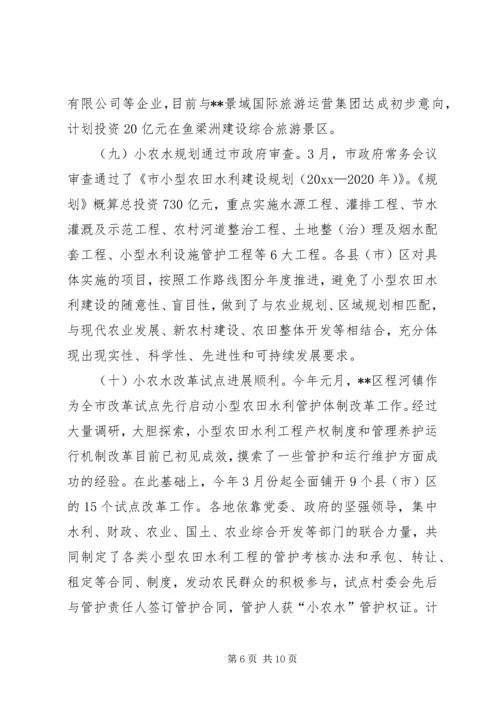 有限公司等企业，目前与**景域国际旅游运营集团达成初步意向，计划投资20亿元在鱼梁洲建设综合旅游景区。

（九）小农水规划通过市政府审查。3月，市政府常务会议审查通过了《市小型农田水利建设规划（20xx—2020年）》。《规划》概算总投资730亿元，重点实施水源工程、灌排工程、节水灌溉及示范工程、农村河道整治工程、土地整（治）理及烟水配套工程、小型水利设施管护工程等6大工程。各县（市）区对具体实施的项目，按照工作路线图分年度推进，避免了小型农田水利建设的随意性、盲目性，做到了与农业规划、区域规划相匹配，与现代农业发展、新农村建设、农田整体开发等相结合，充分体现出现实性、科学性、先进性和可持续发展要求。

（十）小农水改革试点进展顺利。今年元月，**区程河镇作为全市改革试点先行启动小型农田水利管护体制改革工作。经过大量调研，大胆探索，小型农田水利工程产权制度和管理养护运行机制改革目前已初见成效，摸索了一些管护和运行维护方面成功的经验。在此基础上，今年3月份起全面铺开9个县（市）区的15个试点改革工作。各地依靠党委、政府的坚强领导，集中水利、财政、农业、国土、农业综合开发等部门的联合力量，共同制定了各类小型农田水利工程的管护考核办法和承包、转让、租定等合同、制度，发动农民群众的积极参与，试点村委会先后与管护责任人签订管护合同，管护人获“小农水”管护权证。计

第6页 共10页